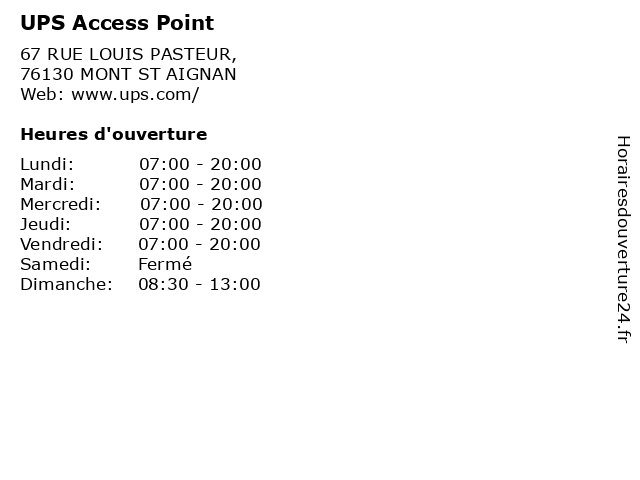 UPS Access Point

67 RUE LOUIS PASTEUR,
76130 MONT ST AIGNAN
Web: www.ups.com/

Heures d'ouverture

| | |
|---|---|
| Lundi: | 07:00 - 20:00 |
| Mardi: | 07:00 - 20:00 |
| Mercredi: | 07:00 - 20:00 |
| Jeudi: | 07:00 - 20:00 |
| Vendredi: | 07:00 - 20:00 |
| Samedi: | Fermé |
| Dimanche: | 08:30 - 13:00 |

Horairesdouverture24.fr